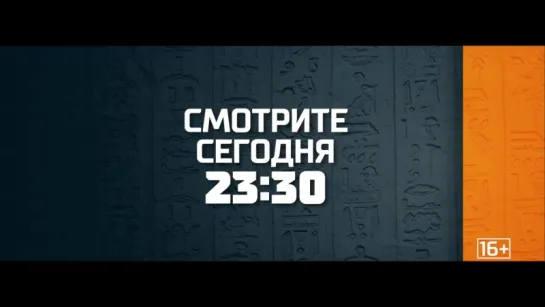 СМОТРИТЕ
СЕГОДНЯ
23:30

16+